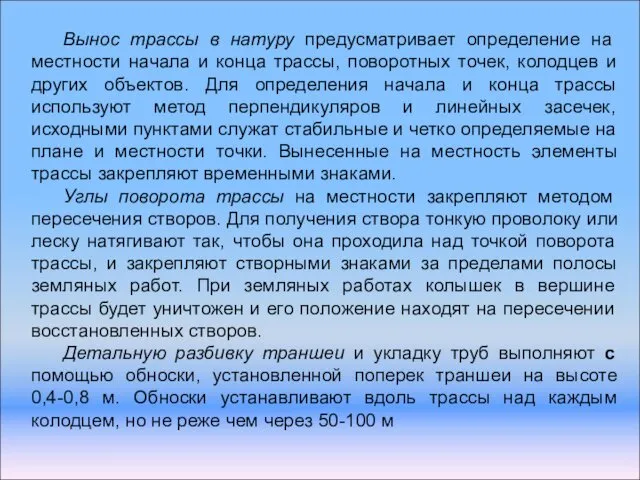 Вынос трассы в натуру предусматривает определение на местности начала и конца трассы, поворотных точек, колодцев и других объектов. Для определения начала и конца трассы используют метод перпендикуляров и линейных засечек, исходными пунктами служат стабильные и четко определяемые на плане и местности точки. Вынесенные на местность элементы трассы закрепляют временными знаками.

Углы поворота трассы на местности закрепляют методом пересечения створов. Для получения створа тонкую проволоку или леску натягивают так, чтобы она проходила над точкой поворота трассы, и закрепляют створными знаками за пределами полосы земляных работ. При земляных работах колышек в вершине трассы будет уничтожен и его положение находят на пересечении восстановленных створов.

Детальную разбивку траншеи и укладку труб выполняют с помощью обноски, установленной поперек траншеи на высоте 0,4-0,8 м. Обноски устанавливают вдоль трассы над каждым колодцем, но не реже чем через 50-100 м